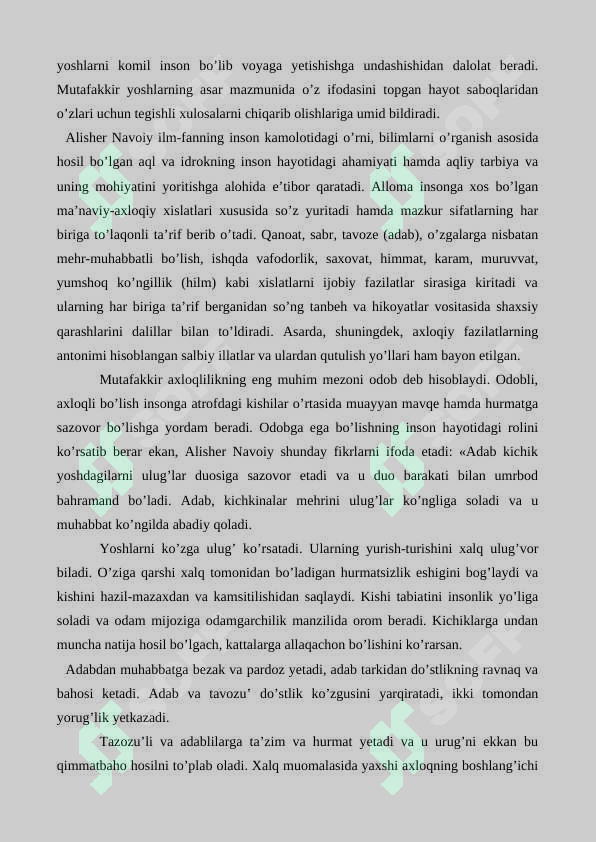 yoshlarni komil inson bo'lib voyaga yetishishga undashishidan dalolat beradi. Mutafakkir yoshlarning asar mazmunida o'z ifodasini topgan hayot saboqlaridan o'zlari uchun tegishli xulosalarni chiqarib olishlariga umid bildiradi.

Alisher Navoiy ilm-fanning inson kamolotidagi o'rni, bilimlarni o'rganish asosida hosil bo'lgan aql va idrokning inson hayotidagi ahamiyati hamda aqliy tarbiya va uning mohiyatini yoritishga alohida e'tibor qaratadi. Alloma insonga xos bo'lgan ma'naviy-axloqiy xislatlari xususida so'z yuritadi hamda mazkur sifatlarning har biriga to'laqonli ta'rif berib o'tadi. Qanoat, sabr, tavoze (adab), o'zgalarga nisbatan mehr-muhabbatli bo'lish, ishqda vafodorlik, saxovat, himmat, karam, muruvvat, yumshoq ko'ngillik (hilm) kabi xislatlarni ijobiy fazilatlar sirasiga kiritadi va ularning har biriga ta'rif berganidan so'ng tanbeh va hikoyatlar vositasida shaxsiy qarashlarini dalillar bilan to'ldiradi. Asarda, shuningdek, axloqiy fazilatlarning antonimi hisoblangan salbiy illatlar va ulardan qutulish yo'llari ham bayon etilgan.

Mutafakkir axloqlilikning eng muhim mezoni odob deb hisoblaydi. Odobli, axloqli bo'lish insonga atrofdagi kishilar o'rtasida muayyan mavqe hamda hurmatga sazovor bo'lishga yordam beradi. Odobga ega bo'lishning inson hayotidagi rolini ko'rsatib berar ekan, Alisher Navoiy shunday fikrlarni ifoda etadi: «Adab kichik yoshdagilarni ulug'lar duosiga sazovor etadi va u duo barakati bilan umrbod bahramand bo'ladi. Adab, kichkinalar mehrini ulug'lar ko'ngliga soladi va u muhabbat ko'ngilda abadiy qoladi.

Yoshlarni ko'zga ulug' ko'rsatadi. Ularning yurish-turishini xalq ulug'vor biladi. O'ziga qarshi xalq tomonidan bo'ladigan hurmatsizlik eshigini bog'laydi va kishini hazil-mazaxdan va kamsitilishidan saqlaydi. Kishi tabiatini insonlik yo'liga soladi va odam mijoziga odamgarchilik manzilida orom beradi. Kichiklarga undan muncha natija hosil bo'lgach, kattalarga allaqachon bo'lishini ko'rarsan.

Adabdan muhabbatga bezak va pardoz yetadi, adab tarkidan do'stlikning ravnaq va bahosi ketadi. Adab va tavozu' do'stlik ko'zgusini yarqiratadi, ikki tomondan yorug'lik yetkazadi.

Tazozu'li va adablilarga ta'zim va hurmat yetadi va u urug'ni ekkan bu qimmatbaho hosilni to'plab oladi. Xalq muomalasida yaxshi axloqning boshlang'ichi